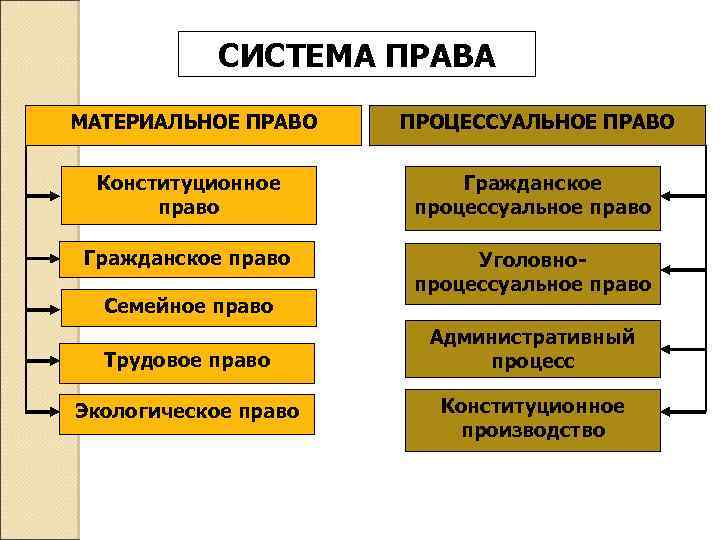 СИСТЕМА ПРАВА

МАТЕРИАЛЬНОЕ ПРАВО

Конституционное право

Гражданское право

Семейное право

Трудовое право

Экологическое право

ПРОЦЕССУАЛЬНОЕ ПРАВО

Гражданское процессуальное право

Уголовно-процессуальное право

Административный процесс

Конституционное производство